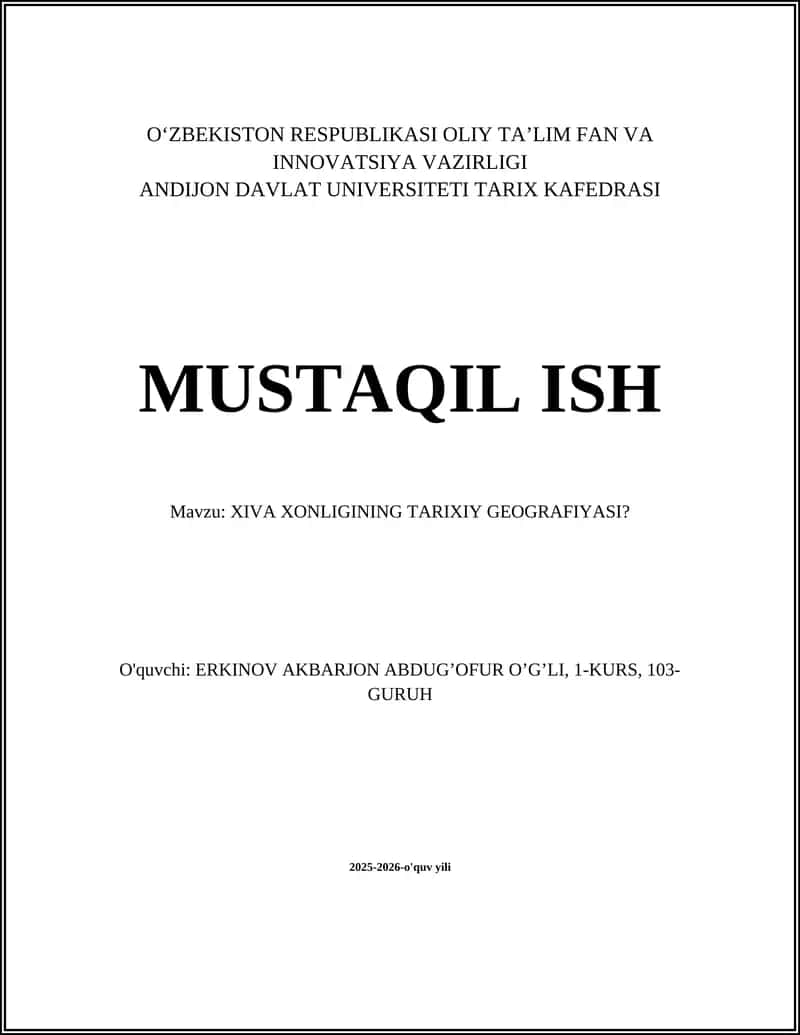 O‘ZBEKISTON RESPUBLIKASI OLIY TA’LIM FAN VA INNOVATSIYA VAZIRLIGI
ANDIJON DAVLAT UNIVERSITETI TARIX KAFEDRASI

MUSTAQIL ISH

Mavzu: XIVA XONLIGINING TARIXIY GEOGRAFIYASI?

O'quvchi: ERKINOV AKBARJON ABDUG’OFUR O’G’LI, 1-KURS, 103-GURUH

2025-2026-o'quv yili